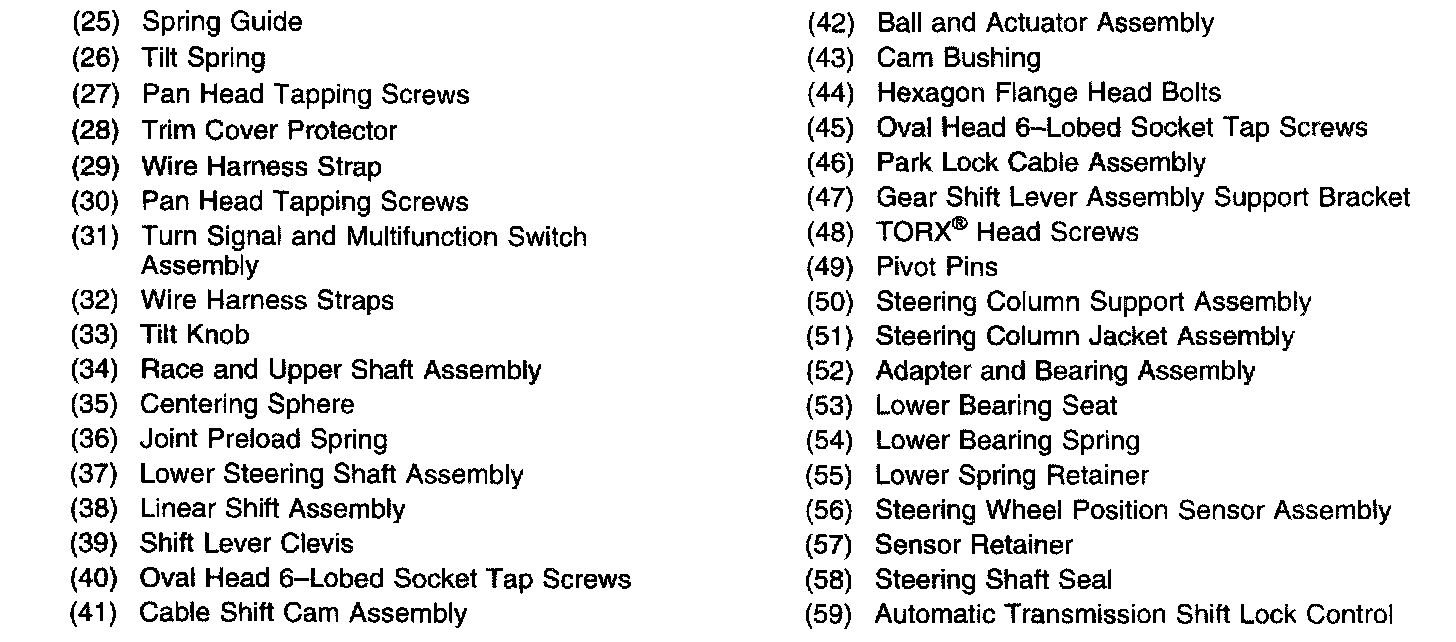 (25) Spring Guide
(26) Tilt Spring
(27) Pan Head Tapping Screws
(28) Trim Cover Protector
(29) Wire Harness Strap
(30) Pan Head Tapping Screws
(31) Turn Signal and Multifunction Switch Assembly
(32) Wire Harness Straps
(33) Tilt Knob
(34) Race and Upper Shaft Assembly
(35) Centering Sphere
(36) Joint Preload Spring
(37) Lower Steering Shaft Assembly
(38) Linear Shift Assembly
(39) Shift Lever Clevis
(40) Oval Head 6–Lobed Socket Tap Screws
(41) Cable Shift Cam Assembly

(42) Ball and Actuator Assembly
(43) Cam Bushing
(44) Hexagon Flange Head Bolts
(45) Oval Head 6–Lobed Socket Tap Screws
(46) Park Lock Cable Assembly
(47) Gear Shift Lever Assembly Support Bracket
(48) TORX® Head Screws
(49) Pivot Pins
(50) Steering Column Support Assembly
(51) Steering Column Jacket Assembly
(52) Adapter and Bearing Assembly
(53) Lower Bearing Seat
(54) Lower Bearing Spring
(55) Lower Spring Retainer
(56) Steering Wheel Position Sensor Assembly
(57) Sensor Retainer
(58) Steering Shaft Seal
(59) Automatic Transmission Shift Lock Control